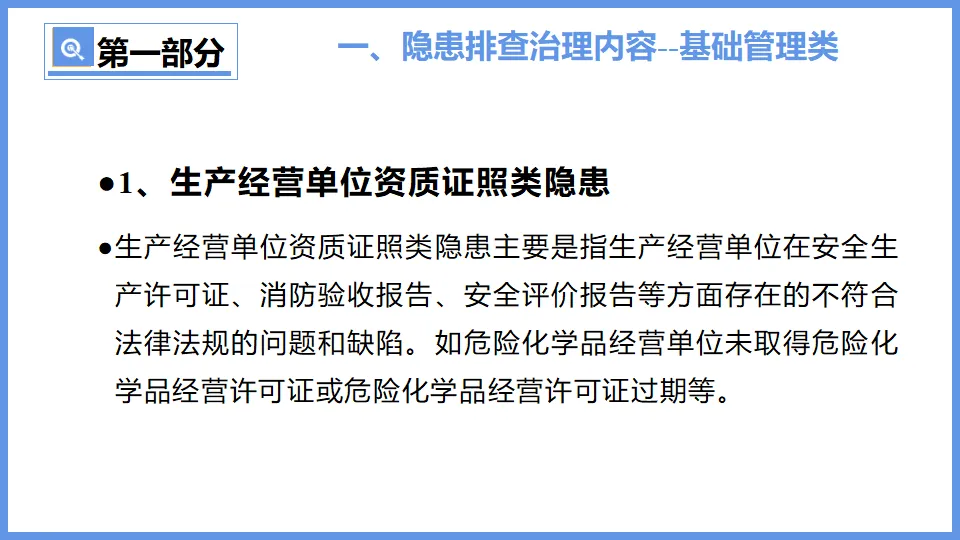 第一部分

一、隐患排查治理内容--基础管理类

• 1、生产经营单位资质证照类隐患

• 生产经营单位资质证照类隐患主要是指生产经营单位在安全生产许可证、消防验收报告、安全评价报告等方面存在的不符合法律法规的问题和缺陷。如危险化学品经营单位未取得危险化学品经营许可证或危险化学品经营许可证过期等。